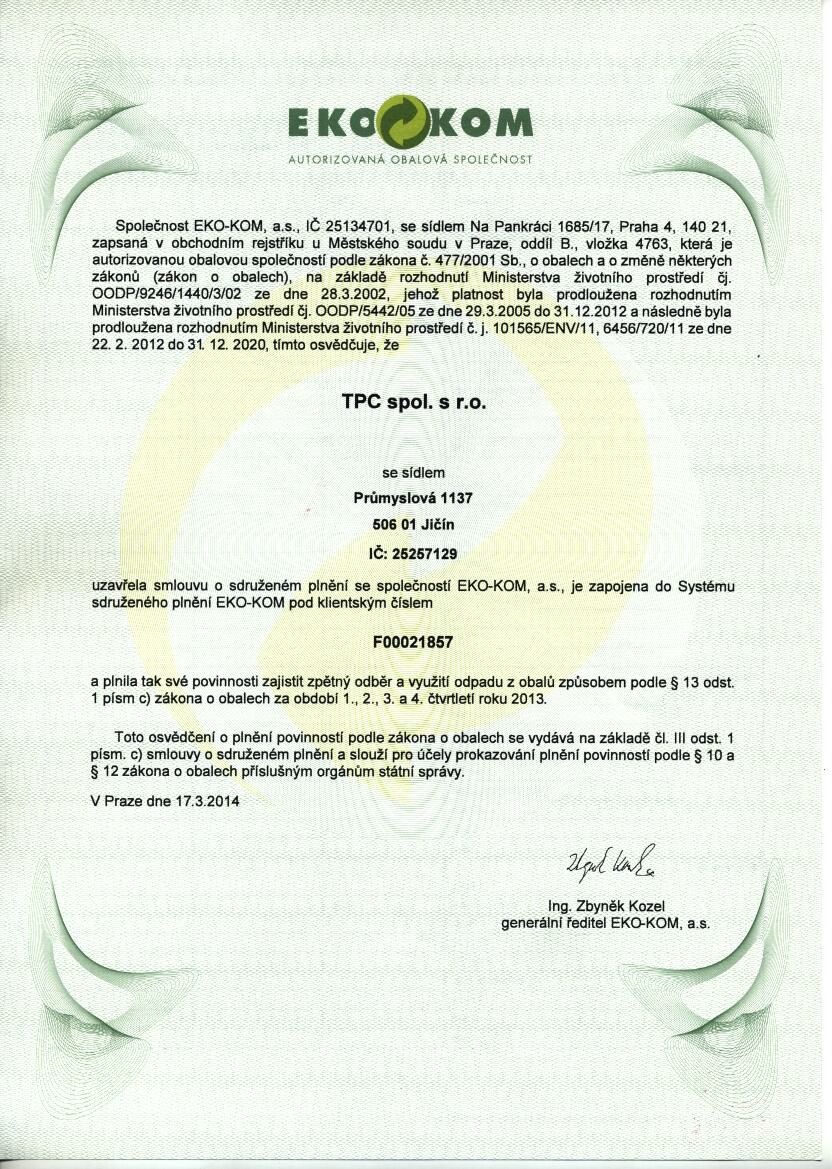 EKO KOM
AUTORIZOVANÁ OBALOVÁ SPOLEČNOST

Společnost EKO-KOM, a.s., IČ 25134701, se sídlem Na Pankráci 1685/17, Praha 4, 140 21, zapsaná v obchodním rejstříku u Městského soudu v Praze, oddíl B., vložka 4763, která je autorizovanou obalovou společností podle zákona č. 477/2001 Sb., o obalech a o změně některých zákonů (zákon o obalech), na základě rozhodnutí Ministerstva životního prostředí čj. OODP/9246/1440/3/02 ze dne 28.3.2002, jehož platnost byla prodloužena rozhodnutím Ministerstva životního prostředí čj. OODP/5442/05 ze dne 29.3.2005 do 31.12.2012 a následně byla prodloužena rozhodnutím Ministerstva životního prostředí č. j. 101565/ENV/11, 6456/720/11 ze dne 22. 2. 2012 do 31. 12. 2020, tímto osvědčuje, že

TPC spol. s r.o.

se sídlem
Průmyslová 1137
506 01 Jičín
IČ: 25257129

uzavřela smlouvu o sdruženém plnění se společností EKO-KOM, a.s., je zapojena do Systému sdruženého plnění EKO-KOM pod klientským číslem

F00021857

a plnila tak své povinnosti zajistit zpětný odběr a využití odpadu z obalů způsobem podle § 13 odst. 1 písm c) zákona o obalech za období 1., 2., 3. a 4. čtvrtletí roku 2013.

Toto osvědčení o plnění povinností podle zákona o obalech se vydává na základě čl. III odst. 1 písm. c) smlouvy o sdruženém plnění a slouží pro účely prokazování plnění povinností podle § 10 a § 12 zákona o obalech příslušným orgánům státní správy.

V Praze dne 17.3.2014

Zbyněk Kozel

Ing. Zbyněk Kozel
generální ředitel EKO-KOM, a.s.